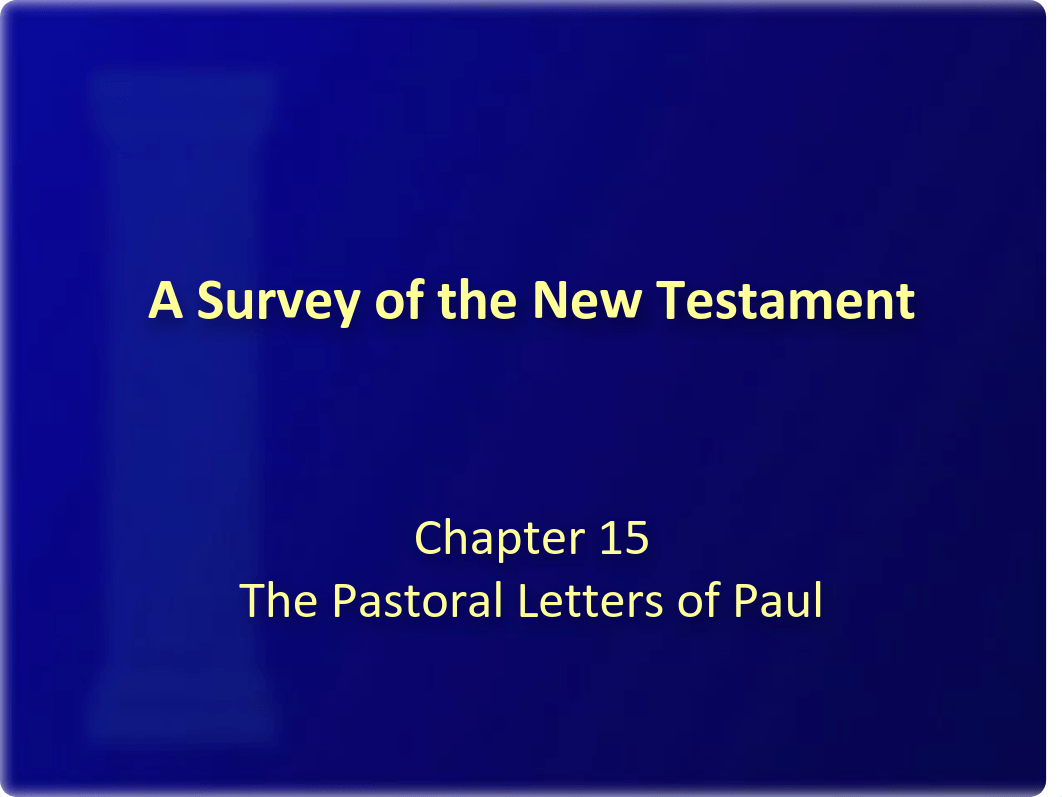 A Survey of the New Testament

Chapter 15
The Pastoral Letters of Paul